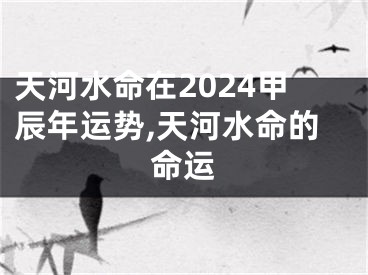 天河水命在2024甲辰年运势,天河水命的命运